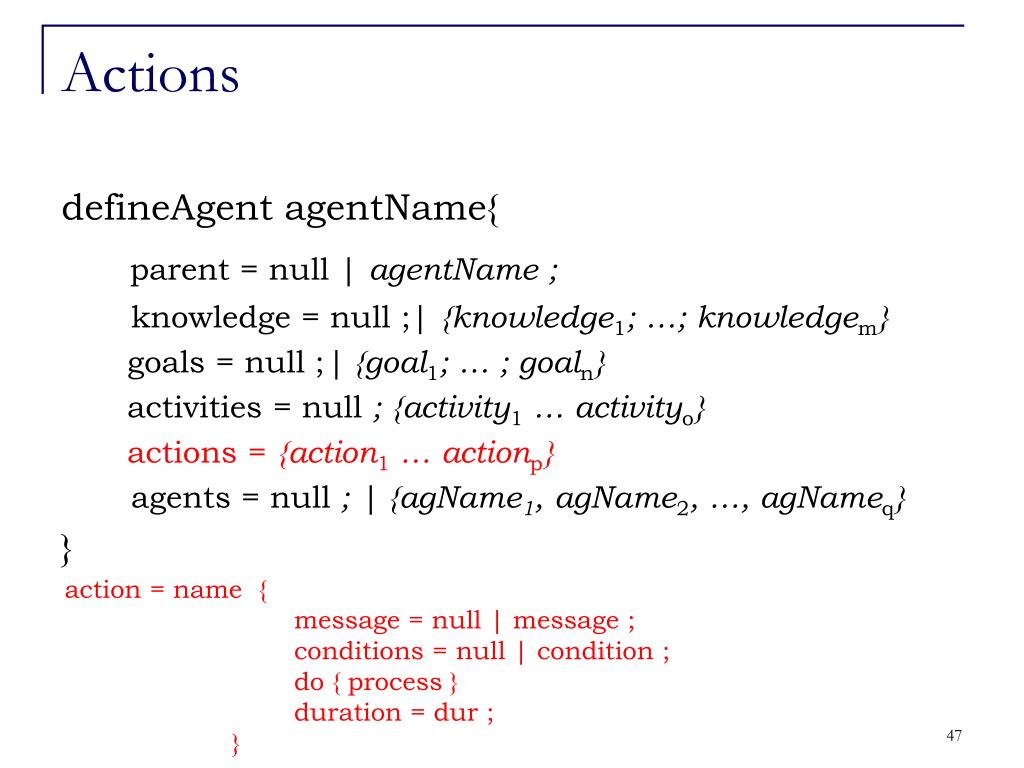 Actions

defineAgent agentName{

parent = null | agentName ;

knowledge = null ;| {$knowledge_1$; …; $knowledge_m$}

goals = null ;| {$goal_1$; … ; $goal_n$}

activities = null ; {$activity_1$ … $activity_o$}

actions = {$action_1$ … $action_p$}

agents = null ; | {$agName_1$, $agName_2$, …, $agName_q$}

}

action = name {

message = null | message ;

conditions = null | condition ;

do { process }

duration = dur ;

}

47